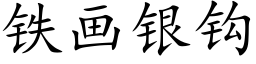 铁画银钩